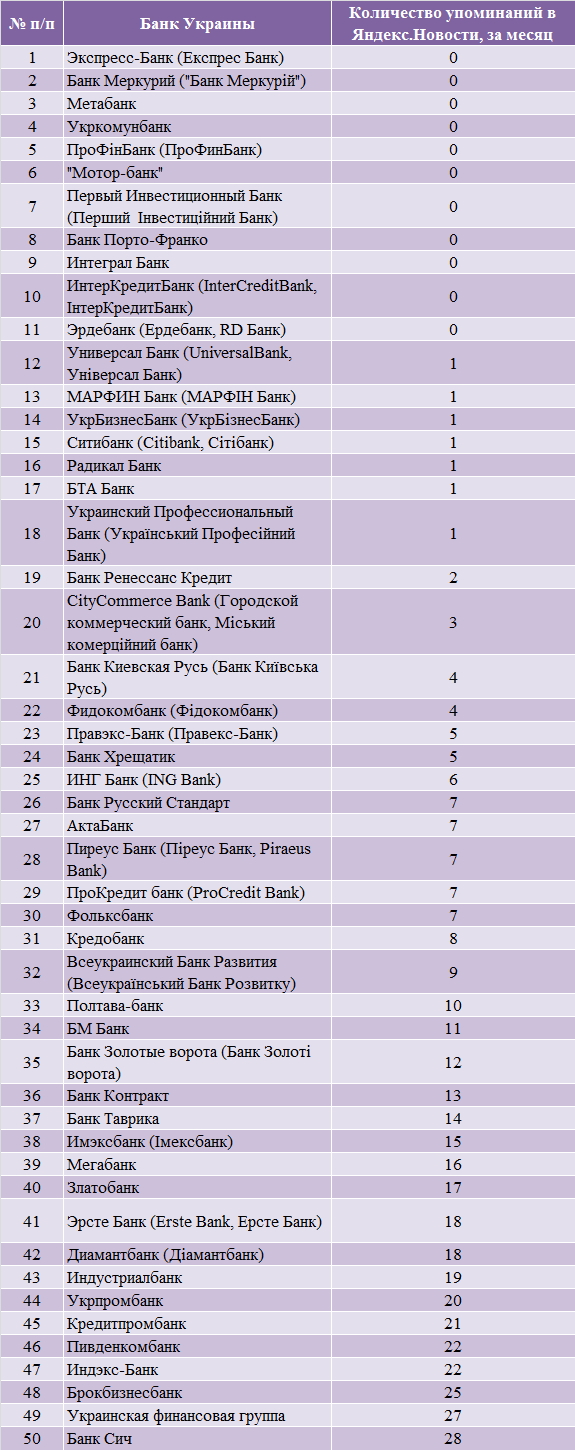 | № п/п | Банк Украины | Количество упоминаний в Яндекс.Новости, за месяц |
|---|---|---|
| 1 | Экспресс-Банк (Експрес Банк) | 0 |
| 2 | Банк Меркурий ("Банк Меркурій") | 0 |
| 3 | Метабанк | 0 |
| 4 | Укркомунбанк | 0 |
| 5 | ПроФінБанк (ПроФинБанк) | 0 |
| 6 | "Мотор-банк" | 0 |
| 7 | Первый Инвестиционный Банк (Перший Інвестиційний Банк) | 0 |
| 8 | Банк Порто-Франко | 0 |
| 9 | Интеграл Банк | 0 |
| 10 | ИнтерКредитБанк (InterCreditBank, ІнтерКредитБанк) | 0 |
| 11 | Эрдебанк (Ердебанк, RD Банк) | 0 |
| 12 | Универсал Банк (UniversalBank, Універсал Банк) | 1 |
| 13 | МАРФИН Банк (МАРФІН Банк) | 1 |
| 14 | УкрБизнесБанк (УкрБізнесБанк) | 1 |
| 15 | Ситибанк (Citibank, Сітібанк) | 1 |
| 16 | Радикал Банк | 1 |
| 17 | БТА Банк | 1 |
| 18 | Украинский Профессиональный Банк (Український Професійний Банк) | 1 |
| 19 | Банк Ренессанс Кредит | 2 |
| 20 | CityCommerce Bank (Городской коммерческий банк, Міський комерційний банк) | 3 |
| 21 | Банк Киевская Русь (Банк Київська Русь) | 4 |
| 22 | Фидокомбанк (Фідокомбанк) | 4 |
| 23 | Правэкс-Банк (Правекс-Банк) | 5 |
| 24 | Банк Хрещатик | 5 |
| 25 | ИНГ Банк (ING Bank) | 6 |
| 26 | Банк Русский Стандарт | 7 |
| 27 | АктаБанк | 7 |
| 28 | Пиреус Банк (Піреус Банк, Piraeus Bank) | 7 |
| 29 | ПроКредит банк (ProCredit Bank) | 7 |
| 30 | Фольксбанк | 7 |
| 31 | Кредобанк | 8 |
| 32 | Всеукраинский Банк Развития (Всеукраїнський Банк Розвитку) | 9 |
| 33 | Полтава-банк | 10 |
| 34 | БМ Банк | 11 |
| 35 | Банк Золотые ворота (Банк Золоті ворота) | 12 |
| 36 | Банк Контракт | 13 |
| 37 | Банк Таврика | 14 |
| 38 | Имэксбанк (Імексбанк) | 15 |
| 39 | Мегабанк | 16 |
| 40 | Златобанк | 17 |
| 41 | Эрсте Банк (Erste Bank, Ерсте Банк) | 18 |
| 42 | Диамантбанк (Діамантбанк) | 18 |
| 43 | Индустриалбанк | 19 |
| 44 | Укрпромбанк | 20 |
| 45 | Кредитпромбанк | 21 |
| 46 | Пивденкомбанк | 22 |
| 47 | Индэкс-Банк | 22 |
| 48 | Брокбизнесбанк | 25 |
| 49 | Украинская финансовая группа | 27 |
| 50 | Банк Сич | 28 |